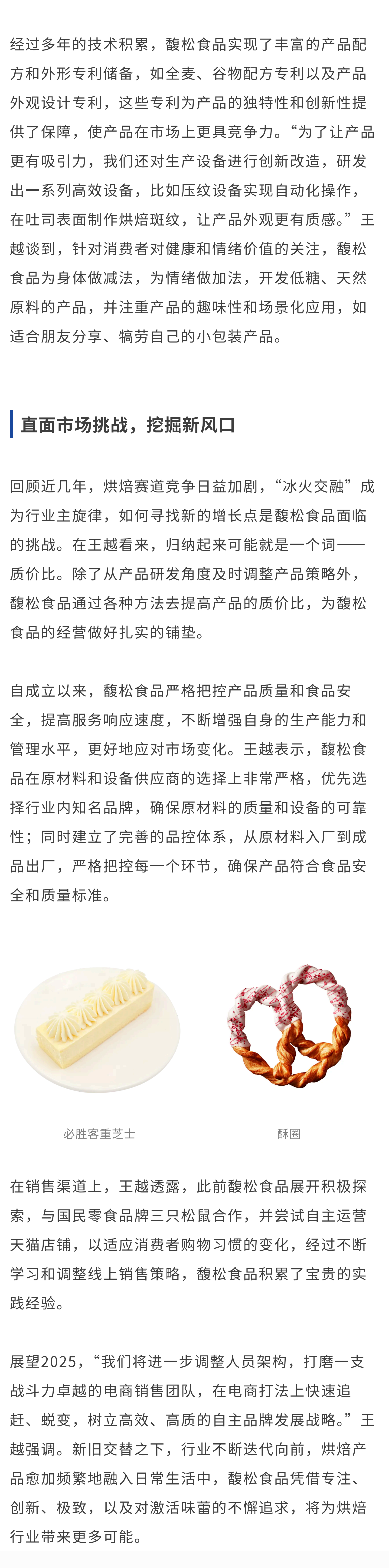 经过多年的技术积累，馥松食品实现了丰富的产品配方和外形专利储备，如全麦、谷物配方专利以及产品外观设计专利，这些专利为产品的独特性和创新性提供了保障，使产品在市场上更具竞争力。“为了让产品更有吸引力，我们还对生产设备进行创新改造，研发出一系列高效设备，比如压纹设备实现自动化操作，在吐司表面制作烘焙斑纹，让产品外观更有质感。”王越谈到，针对消费者对健康和情绪价值的关注，馥松食品为身体做减法，为情绪做加法，开发低糖、天然原料的产品，并注重产品的趣味性和场景化应用，如适合朋友分享、犒劳自己的小包装产品。

直面市场挑战，挖掘新风口

回顾近几年，烘焙赛道竞争日益加剧，“冰火交融”成为行业主旋律，如何寻找新的增长点是馥松食品面临的挑战。在王越看来，归纳起来可能就是一个词——质价比。除了从产品研发角度及时调整产品策略外，馥松食品通过各种方法去提高产品的质价比，为馥松食品的经营做好扎实的铺垫。

自成立以来，馥松食品严格把控产品质量和食品安全，提高服务响应速度，不断增强自身的生产能力和管理水平，更好地应对市场变化。王越表示，馥松食品在原材料和设备供应商的选择上非常严格，优先选择行业内知名品牌，确保原材料的质量和设备的可靠性；同时建立了完善的品控体系，从原材料入厂到成品出厂，严格把控每一个环节，确保产品符合食品安全和质量标准。

必胜客重芝士

酥圈

在销售渠道上，王越透露，此前馥松食品展开积极探索，与国民零食品牌三只松鼠合作，并尝试自主运营天猫店铺，以适应消费者购物习惯的变化，经过不断学习和调整线上销售策略，馥松食品积累了宝贵的实践经验。

展望2025，“我们将进一步调整人员架构，打磨一支战斗力卓越的电商销售团队，在电商打法上快速追赶、蜕变，树立高效、高质的自主品牌发展战略。”王越强调。新旧交替之下，行业不断迭代向前，烘焙产品愈加频繁地融入日常生活中，馥松食品凭借专注、创新、极致，以及对激活味蕾的不懈追求，将为烘焙行业带来更多可能。